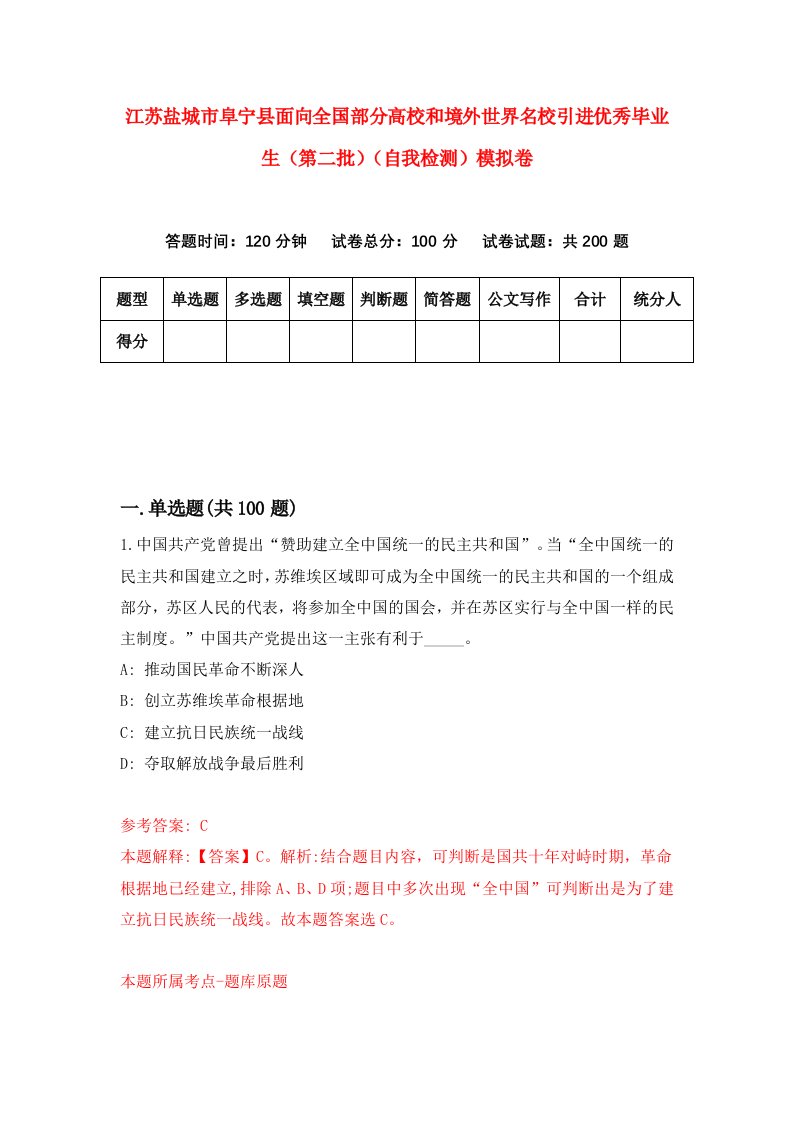 江苏盐城市阜宁县面向全国部分高校和境外世界名校引进优秀毕业生（第二批）（自我检测）模拟卷

答题时间：120 分钟　试卷总分：100 分　试卷试题：共 200 题

| 题型 | 单选题 | 多选题 | 填空题 | 判断题 | 简答题 | 公文写作 | 合计 | 统分人 |
|---|---|---|---|---|---|---|---|---|
| 得分 | | | | | | | | |

一.单选题(共 100 题)

1.中国共产党曾提出“赞助建立全中国统一的民主共和国”。当“全中国统一的民主共和国建立之时，苏维埃区域即可成为全中国统一的民主共和国的一个组成部分，苏区人民的代表，将参加全中国的国会，并在苏区实行与全中国一样的民主制度。”中国共产党提出这一主张有利于_____。

A: 推动国民革命不断深人

B: 创立苏维埃革命根据地

C: 建立抗日民族统一战线

D: 夺取解放战争最后胜利

参考答案: C

本题解释:【答案】C。解析:结合题目内容，可判断是国共十年对峙时期，革命根据地已经建立,排除 A、B、D 项;题目中多次出现“全中国”可判断出是为了建立抗日民族统一战线。故本题答案选 C。

本题所属考点-题库原题